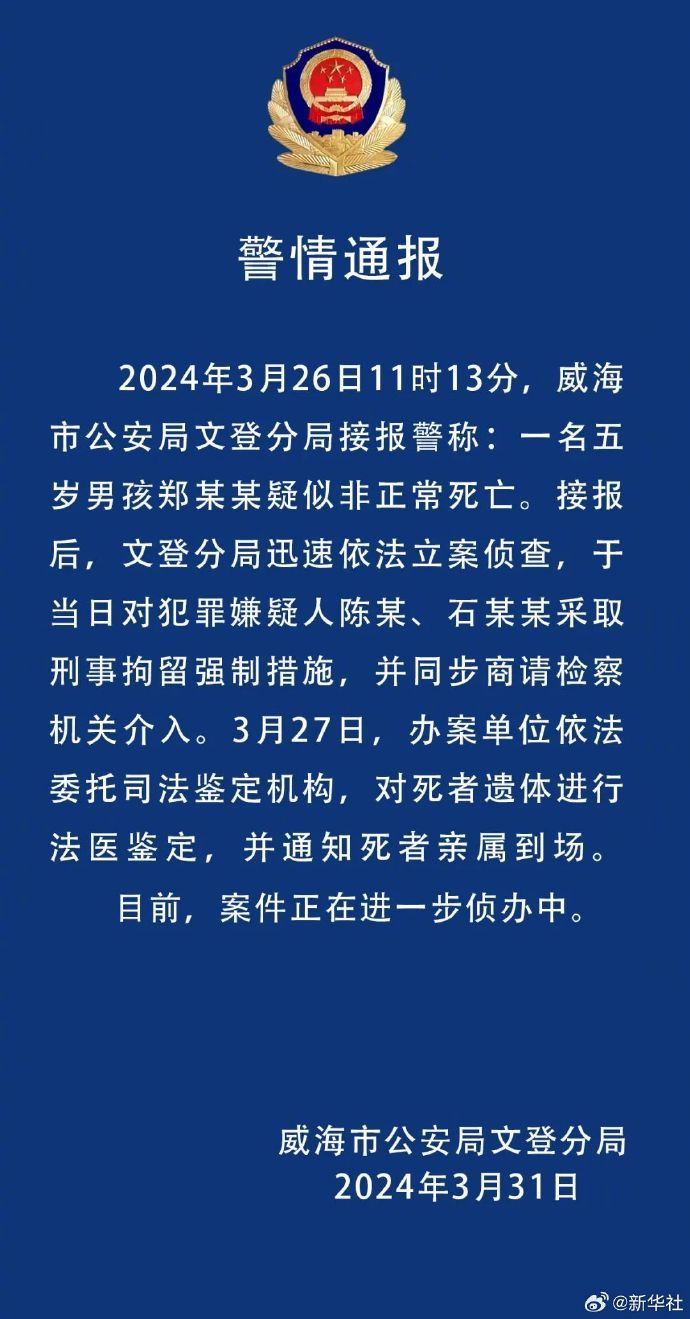 警情通报

2024年3月26日11时13分，威海市公安局文登分局接报警称：一名五岁男孩郑某某疑似非正常死亡。接报后，文登分局迅速依法立案侦查，于当日对犯罪嫌疑人陈某、石某某采取刑事拘留强制措施，并同步商请检察机关介入。3月27日，办案单位依法委托司法鉴定机构，对死者遗体进行法医鉴定，并通知死者亲属到场。

目前，案件正在进一步侦办中。

威海市公安局文登分局
2024年3月31日

@新华社